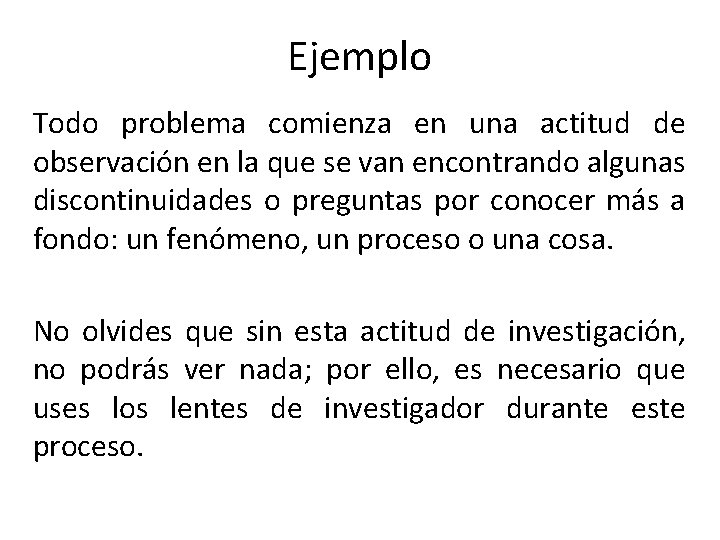 Ejemplo

Todo problema comienza en una actitud de observación en la que se van encontrando algunas discontinuidades o preguntas por conocer más a fondo: un fenómeno, un proceso o una cosa.

No olvides que sin esta actitud de investigación, no podrás ver nada; por ello, es necesario que uses los lentes de investigador durante este proceso.